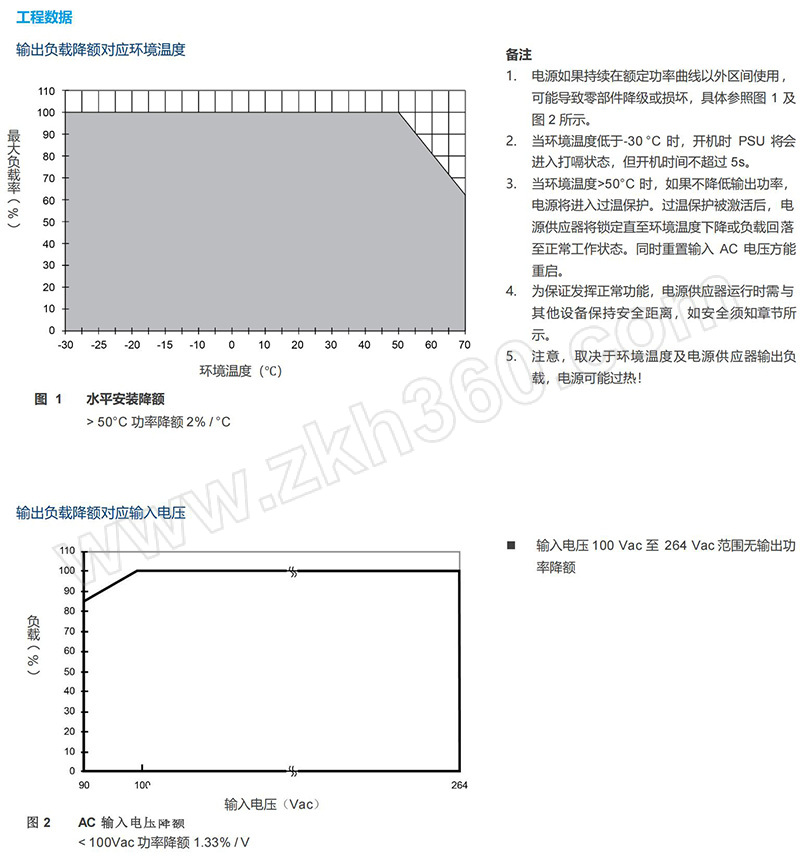 工程数据

输出负载降额对应环境温度

最大负载率（%）

110
100
90
80
70
60
50
40
30
20
10
0

-30 -25 -20 -15 -10 0 10 20 30 40 50 60 70

环境温度（°C）

图 1 水平安装降额
> 50°C 功率降额 2% / °C

备注
1. 电源如果持续在额定功率曲线以外区间使用，可能导致零部件降级或损坏，具体参照图 1 及图 2 所示。
2. 当环境温度低于-30 °C 时，开机时 PSU 将会进入打嗝状态，但开机时间不超过 5s。
3. 当环境温度>50°C 时，如果不降低输出功率，电源将进入过温保护。过温保护被激活后，电源供应器将锁定直至环境温度下降或负载回落至正常工作状态。同时重置输入 AC 电压方能重启。
4. 为保证发挥正常功能，电源供应器运行时需与其他设备保持安全距离，如安全须知章节所示。
5. 注意，取决于环境温度及电源供应器输出负载，电源可能过热！

www.zkh360.com

输出负载降额对应输入电压

负载（%）

110
100
90
80
70
60
50
40
30
20
10
0

90 100 264

输入电压（Vac）

图 2 AC 输入电压降额
< 100Vac 功率降额 1.33% / V

■ 输入电压 100 Vac 至 264 Vac 范围无输出功率降额